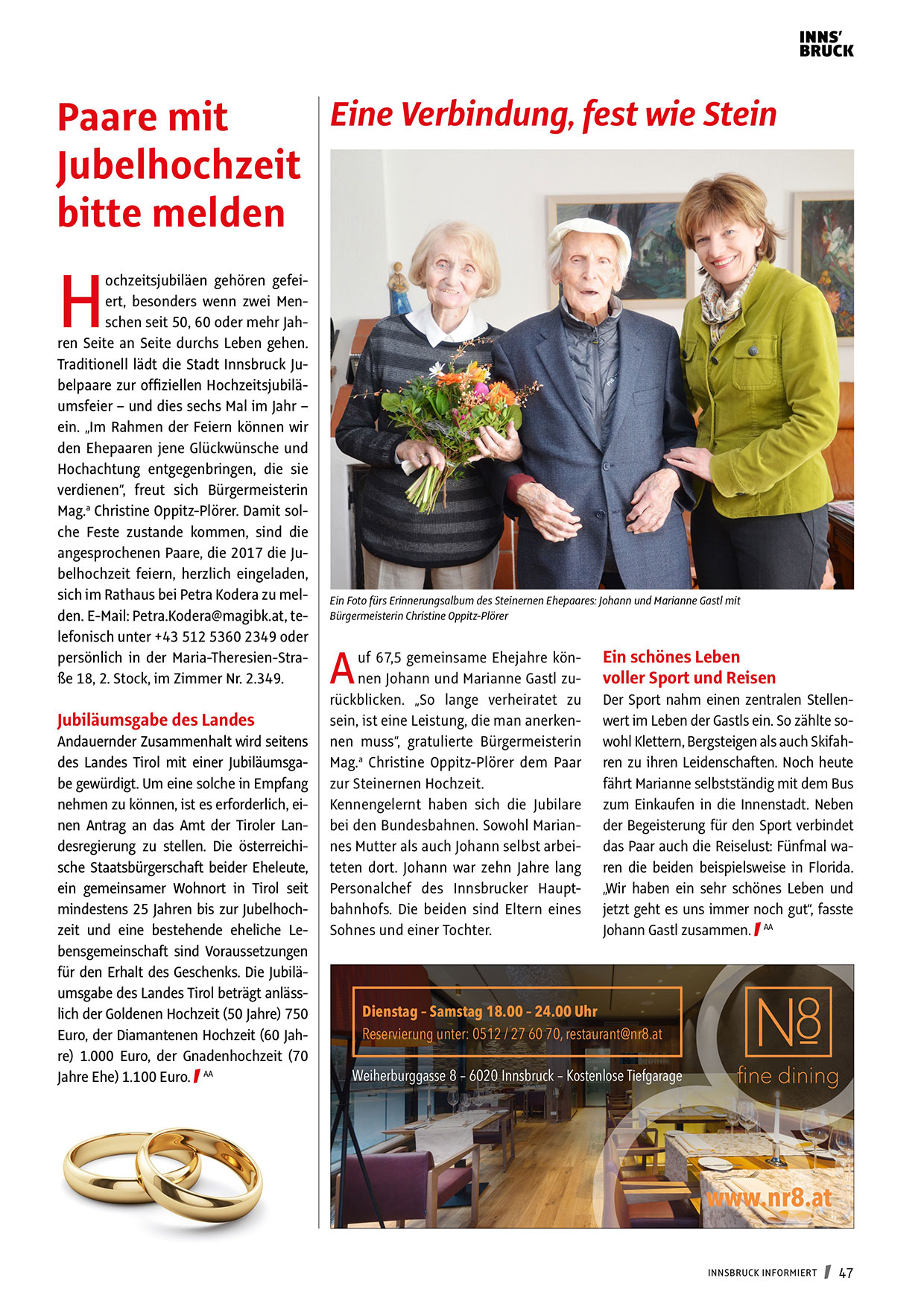 INNS'
BRUCK

Paare mit Jubelhochzeit bitte melden

Hochzeitsjubiläen gehören gefeiert, besonders wenn zwei Menschen seit 50, 60 oder mehr Jahren Seite an Seite durchs Leben gehen. Traditionell lädt die Stadt Innsbruck Jubelpaare zur offiziellen Hochzeitsjubiläumsfeier – und dies sechs Mal im Jahr – ein. „Im Rahmen der Feiern können wir den Ehepaaren jene Glückwünsche und Hochachtung entgegenbringen, die sie verdienen", freut sich Bürgermeisterin Mag.ª Christine Oppitz-Plörer. Damit solche Feste zustande kommen, sind die angesprochenen Paare, die 2017 die Jubelhochzeit feiern, herzlich eingeladen, sich im Rathaus bei Petra Kodera zu melden. E-Mail: Petra.Kodera@magibk.at, telefonisch unter +43 512 5360 2349 oder persönlich in der Maria-Theresien-Straße 18, 2. Stock, im Zimmer Nr. 2.349.

Jubiläumsgabe des Landes
Andauernder Zusammenhalt wird seitens des Landes Tirol mit einer Jubiläumsgabe gewürdigt. Um eine solche in Empfang nehmen zu können, ist es erforderlich, einen Antrag an das Amt der Tiroler Landesregierung zu stellen. Die österreichische Staatsbürgerschaft beider Eheleute, ein gemeinsamer Wohnort in Tirol seit mindestens 25 Jahren bis zur Jubelhochzeit und eine bestehende eheliche Lebensgemeinschaft sind Voraussetzungen für den Erhalt des Geschenks. Die Jubiläumsgabe des Landes Tirol beträgt anlässlich der Goldenen Hochzeit (50 Jahre) 750 Euro, der Diamantenen Hochzeit (60 Jahre) 1.000 Euro, der Gnadenhochzeit (70 Jahre Ehe) 1.100 Euro. AA

Eine Verbindung, fest wie Stein

Ein Foto fürs Erinnerungsalbum des Steinernen Ehepaares: Johann und Marianne Gastl mit Bürgermeisterin Christine Oppitz-Plörer

Auf 67,5 gemeinsame Ehejahre können Johann und Marianne Gastl zurückblicken. „So lange verheiratet zu sein, ist eine Leistung, die man anerkennen muss", gratulierte Bürgermeisterin Mag.ª Christine Oppitz-Plörer dem Paar zur Steinernen Hochzeit.
Kennengelernt haben sich die Jubilare bei den Bundesbahnen. Sowohl Mariannes Mutter als auch Johann selbst arbeiteten dort. Johann war zehn Jahre lang Personalchef des Innsbrucker Hauptbahnhofs. Die beiden sind Eltern eines Sohnes und einer Tochter.

Ein schönes Leben voller Sport und Reisen
Der Sport nahm einen zentralen Stellenwert im Leben der Gastls ein. So zählte sowohl Klettern, Bergsteigen als auch Skifahren zu ihren Leidenschaften. Noch heute fährt Marianne selbstständig mit dem Bus zum Einkaufen in die Innenstadt. Neben der Begeisterung für den Sport verbindet das Paar auch die Reiselust: Fünfmal waren die beiden beispielsweise in Florida. „Wir haben ein sehr schönes Leben und jetzt geht es uns immer noch gut", fasste Johann Gastl zusammen. AA

Dienstag – Samstag 18.00 – 24.00 Uhr
Reservierung unter: 0512 / 27 60 70, restaurant@nr8.at
Weiherburggasse 8 – 6020 Innsbruck – Kostenlose Tiefgarage
N8
fine dining
www.nr8.at

INNSBRUCK INFORMIERT 47